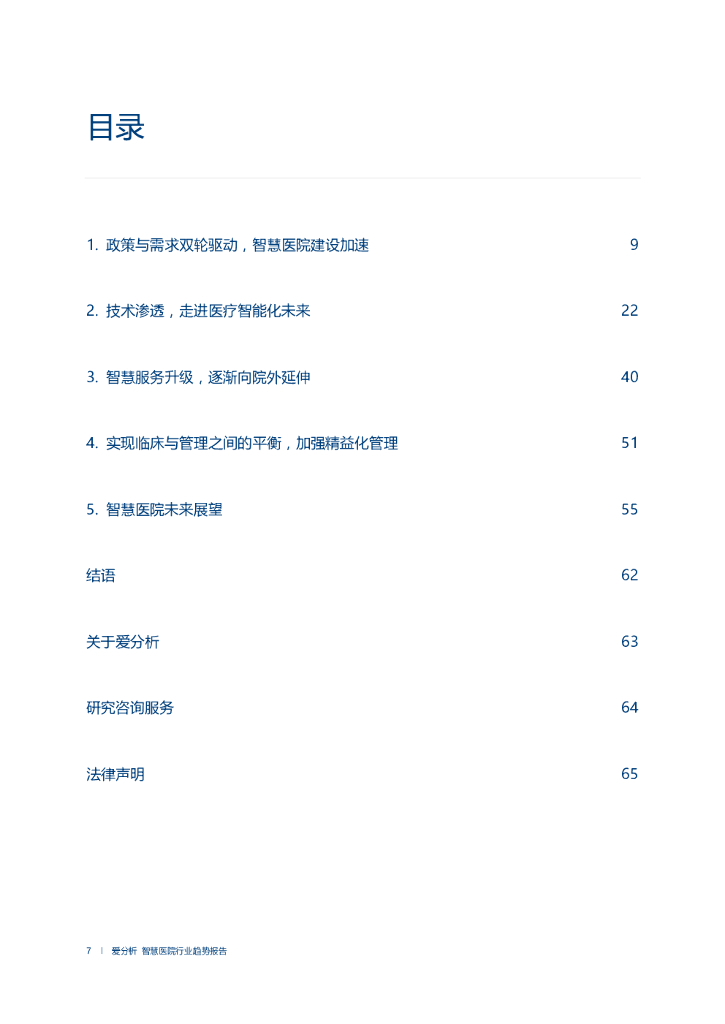 目录

1. 政策与需求双轮驱动，智慧医院建设加速 9

2. 技术渗透，走进医疗智能化未来 22

3. 智慧服务升级，逐渐向院外延伸 40

4. 实现临床与管理之间的平衡，加强精益化管理 51

5. 智慧医院未来展望 55

结语 62

关于爱分析 63

研究咨询服务 64

法律声明 65

7 | 爱分析 智慧医院行业趋势报告